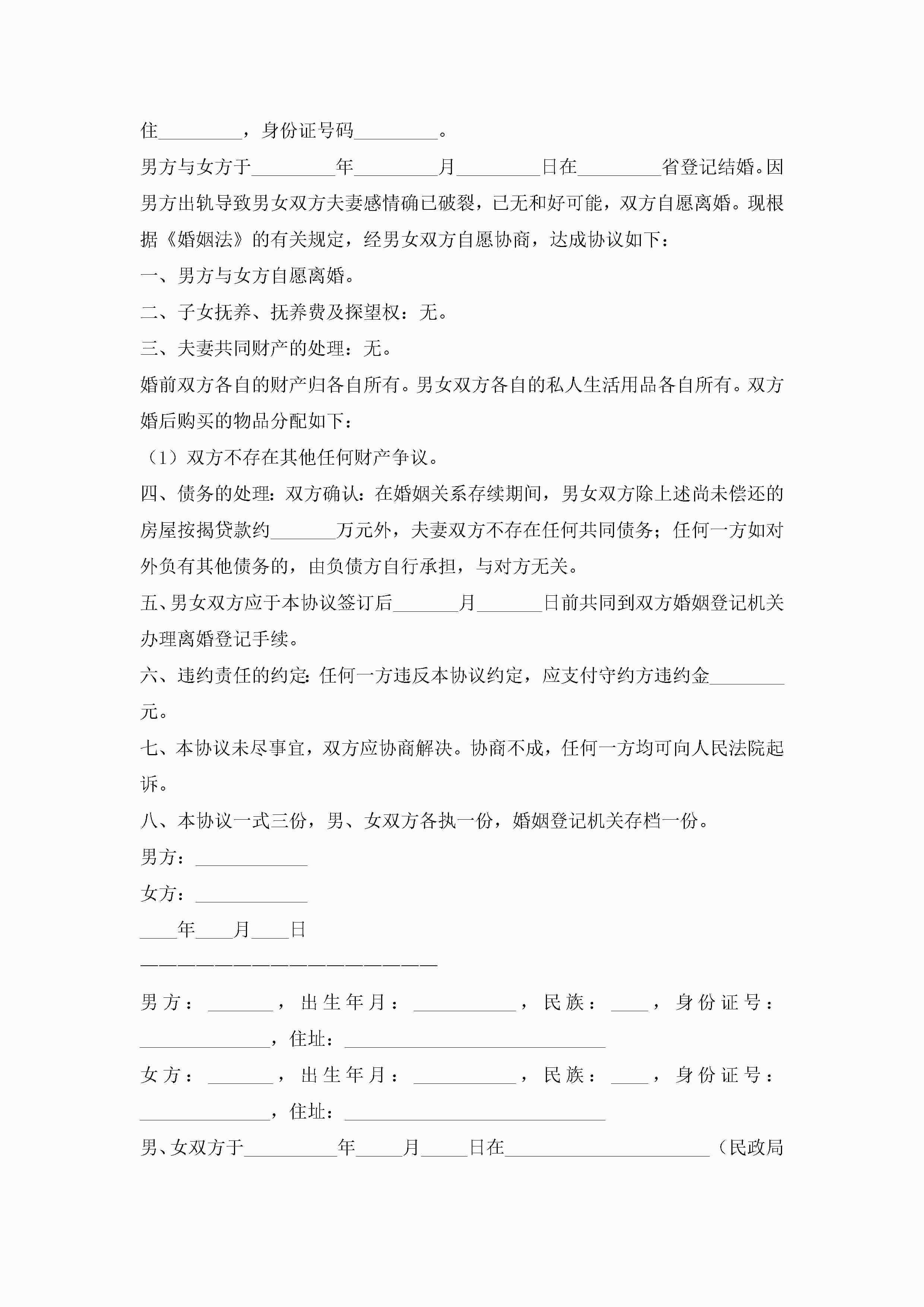 住_________，身份证号码_________。

男方与女方于_________年_________月_________日在_________省登记结婚。因男方出轨导致男女双方夫妻感情确已破裂，已无和好可能，双方自愿离婚。现根据《婚姻法》的有关规定，经男女双方自愿协商，达成协议如下：

一、男方与女方自愿离婚。

二、子女抚养、抚养费及探望权：无。

三、夫妻共同财产的处理：无。

婚前双方各自的财产归各自所有。男女双方各自的私人生活用品各自所有。双方婚后购买的物品分配如下：

（1）双方不存在其他任何财产争议。

四、债务的处理：双方确认：在婚姻关系存续期间，男女双方除上述尚未偿还的房屋按揭贷款约_______万元外，夫妻双方不存在任何共同债务；任何一方如对外负有其他债务的，由负债方自行承担，与对方无关。

五、男女双方应于本协议签订后_______月_______日前共同到双方婚姻登记机关办理离婚登记手续。

六、违约责任的约定：任何一方违反本协议约定，应支付守约方违约金________元。

七、本协议未尽事宜，双方应协商解决。协商不成，任何一方均可向人民法院起诉。

八、本协议一式三份，男、女双方各执一份，婚姻登记机关存档一份。

男方：____________

女方：____________

____年____月____日

————————————————————

男方：_______，出生年月：___________，民族：____，身份证号：______________，住址：____________________________

女方：_______，出生年月：___________，民族：____，身份证号：______________，住址：____________________________

男、女双方于__________年_____月_____日在______________________（民政局